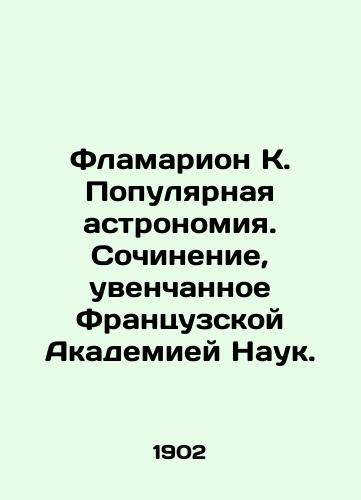 Фламарион К. Популярная астрономия. Сочинение, увенчанное Французской Академией Наук.

1902